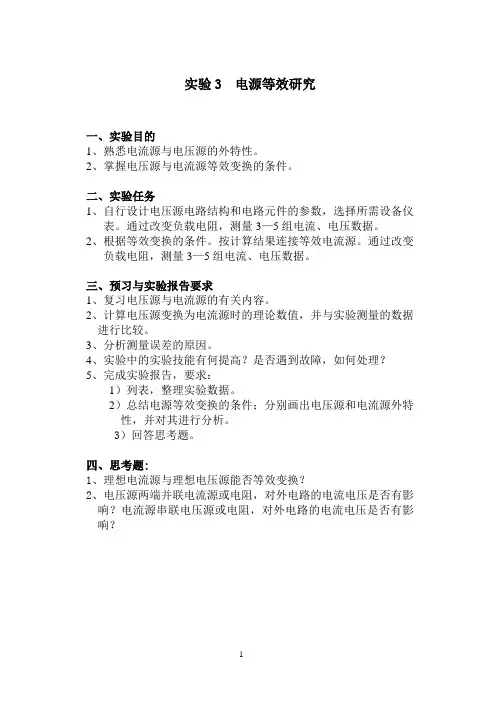 实验 3 电源等效研究

一、实验目的
1、熟悉电流源与电压源的外特性。
2、掌握电压源与电流源等效变换的条件。

二、实验任务
1、自行设计电压源电路结构和电路元件的参数，选择所需设备仪表。通过改变负载电阻，测量 3—5 组电流、电压数据。
2、根据等效变换的条件。按计算结果连接等效电流源。通过改变负载电阻，测量 3—5 组电流、电压数据。

三、预习与实验报告要求
1、复习电压源与电流源的有关内容。
2、计算电压源变换为电流源时的理论数值，并与实验测量的数据进行比较。
3、分析测量误差的原因。
4、实验中的实验技能有何提高？是否遇到故障，如何处理？
5、完成实验报告，要求：
1）列表，整理实验数据。
2）总结电源等效变换的条件；分别画出电压源和电流源外特性，并对其进行分析。
3）回答思考题。

四、思考题:
1、理想电流源与理想电压源能否等效变换？
2、电压源两端并联电流源或电阻，对外电路的电流电压是否有影响？电流源串联电压源或电阻，对外电路的电流电压是否有影响？

1